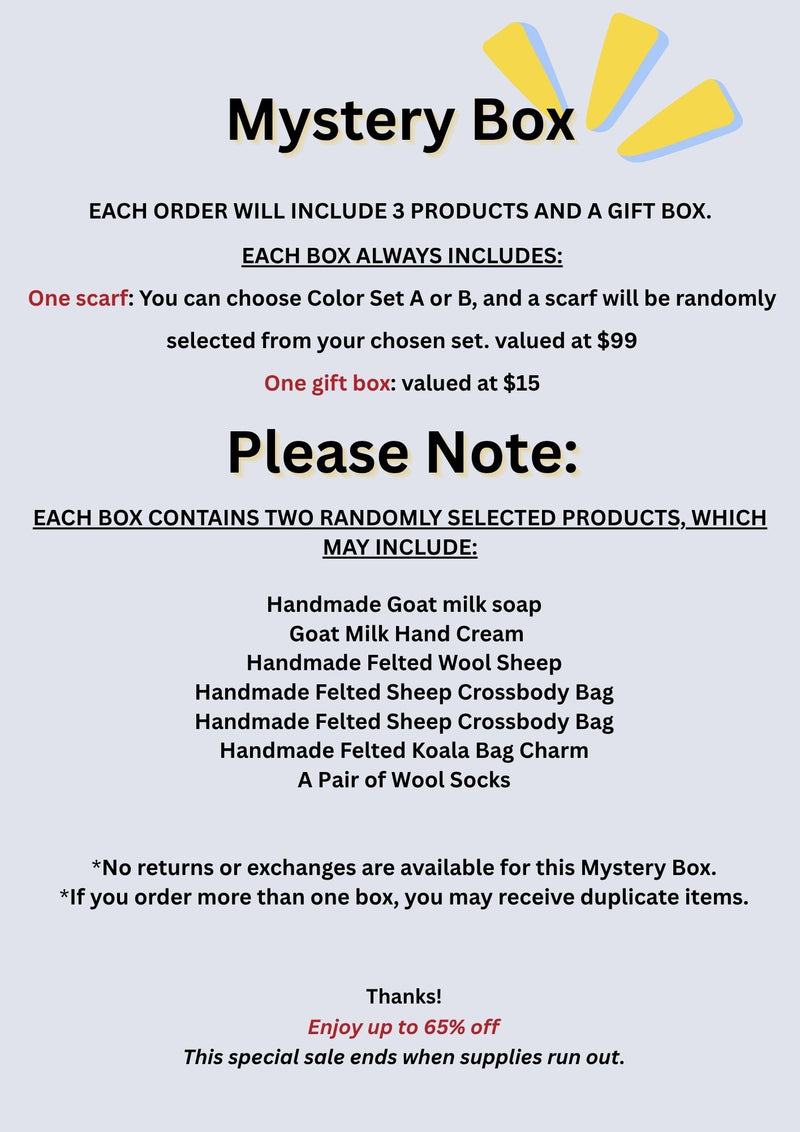 Mystery Box

EACH ORDER WILL INCLUDE 3 PRODUCTS AND A GIFT BOX.

EACH BOX ALWAYS INCLUDES:

One scarf: You can choose Color Set A or B, and a scarf will be randomly selected from your chosen set. valued at $99

One gift box: valued at $15

Please Note:

EACH BOX CONTAINS TWO RANDOMLY SELECTED PRODUCTS, WHICH MAY INCLUDE:

Handmade Goat milk soap
Goat Milk Hand Cream
Handmade Felted Wool Sheep
Handmade Felted Sheep Crossbody Bag
Handmade Felted Sheep Crossbody Bag
Handmade Felted Koala Bag Charm
A Pair of Wool Socks

*No returns or exchanges are available for this Mystery Box.
*If you order more than one box, you may receive duplicate items.

Thanks!
Enjoy up to 65% off
This special sale ends when supplies run out.